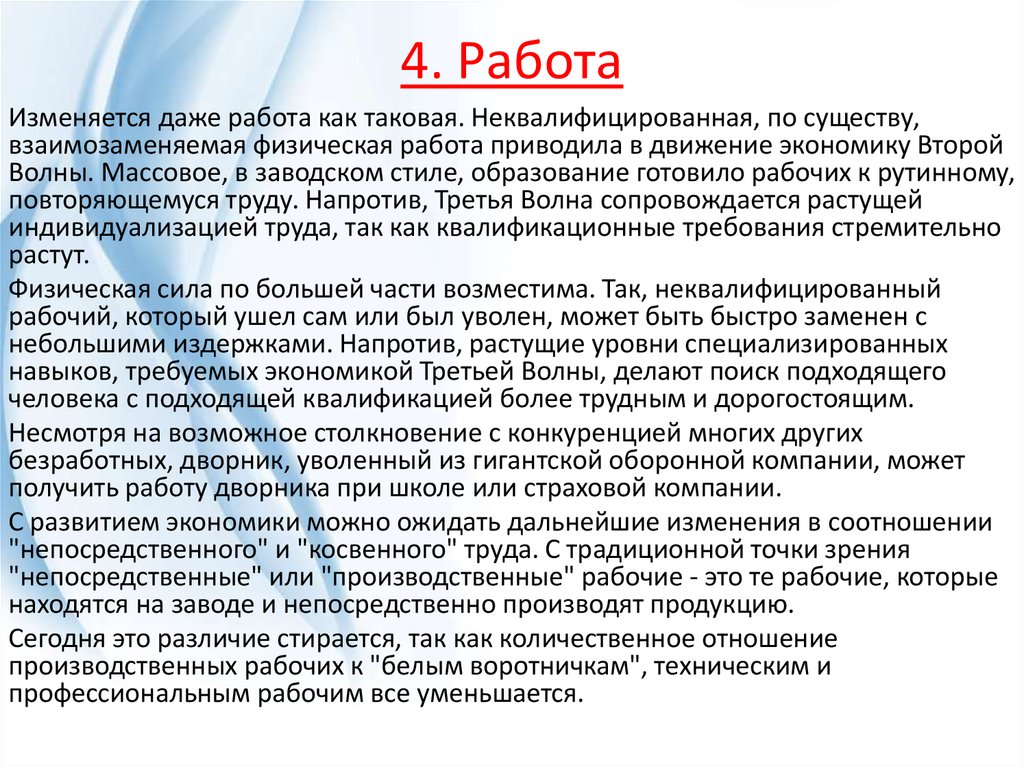 4. Работа

Изменяется даже работа как таковая. Неквалифицированная, по существу, взаимозаменяемая физическая работа приводила в движение экономику Второй Волны. Массовое, в заводском стиле, образование готовило рабочих к рутинному, повторяющемуся труду. Напротив, Третья Волна сопровождается растущей индивидуализацией труда, так как квалификационные требования стремительно растут.

Физическая сила по большей части возместима. Так, неквалифицированный рабочий, который ушел сам или был уволен, может быть быстро заменен с небольшими издержками. Напротив, растущие уровни специализированных навыков, требуемых экономикой Третьей Волны, делают поиск подходящего человека с подходящей квалификацией более трудным и дорогостоящим.

Несмотря на возможное столкновение с конкуренцией многих других безработных, дворник, уволенный из гигантской оборонной компании, может получить работу дворника при школе или страховой компании.

С развитием экономики можно ожидать дальнейшие изменения в соотношении "непосредственного" и "косвенного" труда. С традиционной точки зрения "непосредственные" или "производственные" рабочие - это те рабочие, которые находятся на заводе и непосредственно производят продукцию.

Сегодня это различие стирается, так как количественное отношение производственных рабочих к "белым воротничкам", техническим и профессиональным рабочим все уменьшается.